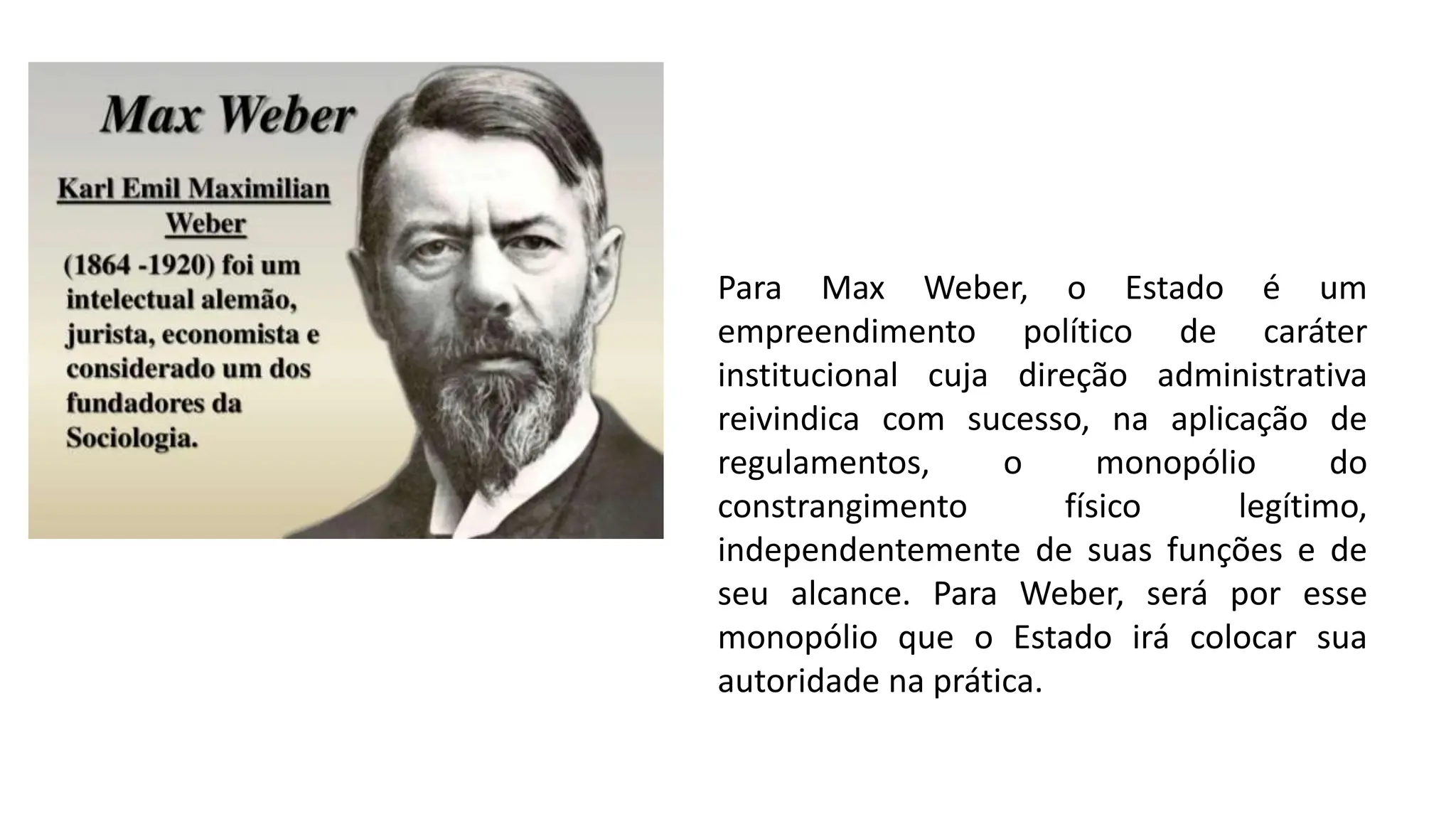 Max Weber

Karl Emil Maximilian Weber

(1864 -1920) foi um intelectual alemão, jurista, economista e considerado um dos fundadores da Sociologia.

Para Max Weber, o Estado é um empreendimento político de caráter institucional cuja direção administrativa reivindica com sucesso, na aplicação de regulamentos, o monopólio do constrangimento físico legítimo, independentemente de suas funções e de seu alcance. Para Weber, será por esse monopólio que o Estado irá colocar sua autoridade na prática.